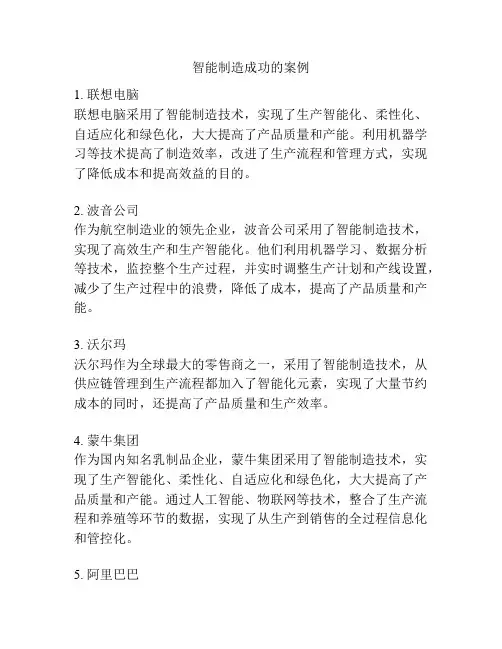 智能制造成功的案例

1. 联想电脑
联想电脑采用了智能制造技术，实现了生产智能化、柔性化、自适应化和绿色化，大大提高了产品质量和产能。利用机器学习等技术提高了制造效率，改进了生产流程和管理方式，实现了降低成本和提高效益的目的。

2. 波音公司
作为航空制造业的领先企业，波音公司采用了智能制造技术，实现了高效生产和生产智能化。他们利用机器学习、数据分析等技术，监控整个生产过程，并实时调整生产计划和产线设置，减少了生产过程中的浪费，降低了成本，提高了产品质量和产能。

3. 沃尔玛
沃尔玛作为全球最大的零售商之一，采用了智能制造技术，从供应链管理到生产流程都加入了智能化元素，实现了大量节约成本的同时，还提高了产品质量和生产效率。

4. 蒙牛集团
作为国内知名乳制品企业，蒙牛集团采用了智能制造技术，实现了生产智能化、柔性化、自适应化和绿色化，大大提高了产品质量和产能。通过人工智能、物联网等技术，整合了生产流程和养殖等环节的数据，实现了从生产到销售的全过程信息化和管控化。

5. 阿里巴巴